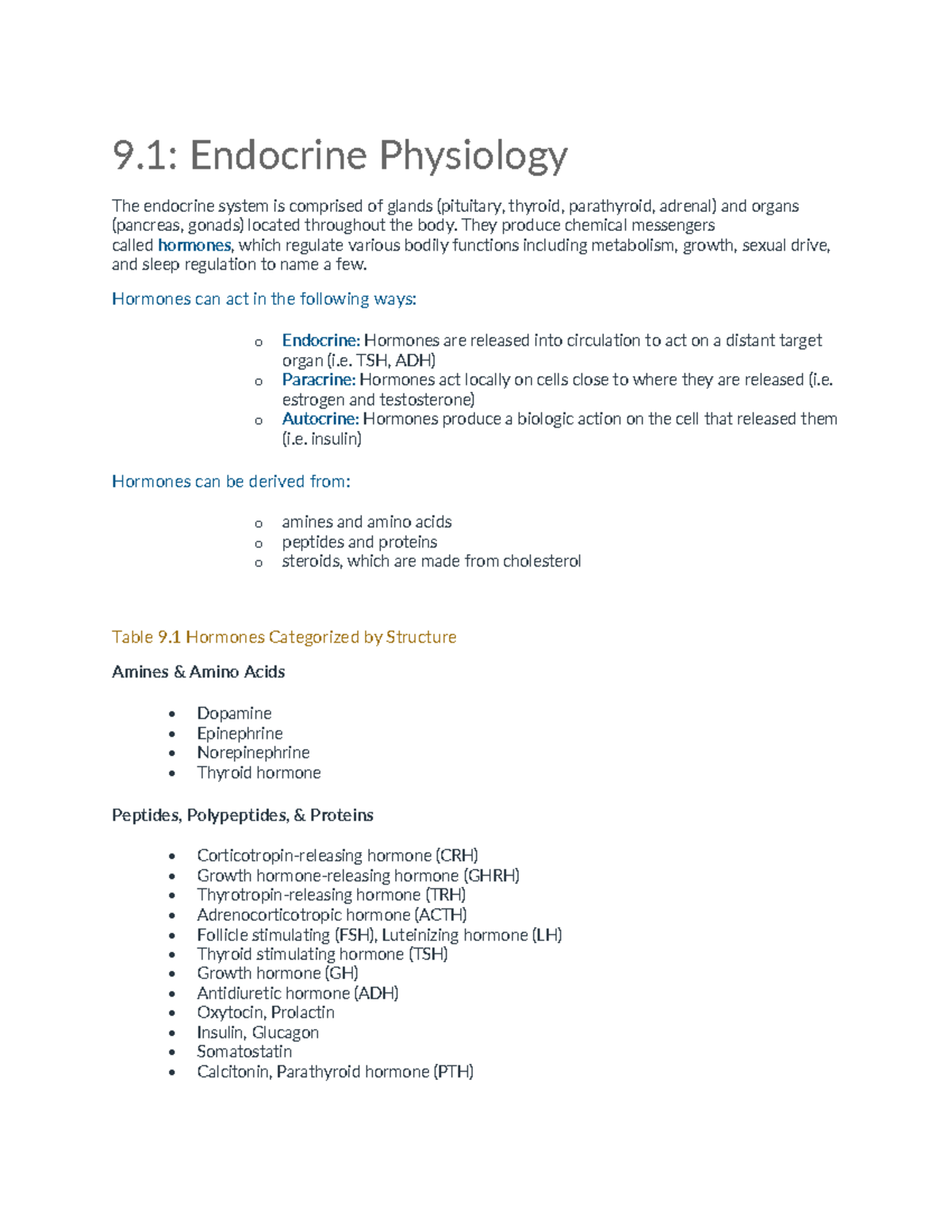 9.1: Endocrine Physiology

The endocrine system is comprised of glands (pituitary, thyroid, parathyroid, adrenal) and organs (pancreas, gonads) located throughout the body. They produce chemical messengers called hormones, which regulate various bodily functions including metabolism, growth, sexual drive, and sleep regulation to name a few.

Hormones can act in the following ways:

o Endocrine: Hormones are released into circulation to act on a distant target organ (i.e. TSH, ADH)
o Paracrine: Hormones act locally on cells close to where they are released (i.e. estrogen and testosterone)
o Autocrine: Hormones produce a biologic action on the cell that released them (i.e. insulin)

Hormones can be derived from:

o amines and amino acids
o peptides and proteins
o steroids, which are made from cholesterol

Table 9.1 Hormones Categorized by Structure

Amines & Amino Acids

• Dopamine
• Epinephrine
• Norepinephrine
• Thyroid hormone

Peptides, Polypeptides, & Proteins

• Corticotropin-releasing hormone (CRH)
• Growth hormone-releasing hormone (GHRH)
• Thyrotropin-releasing hormone (TRH)
• Adrenocorticotropic hormone (ACTH)
• Follicle stimulating (FSH), Luteinizing hormone (LH)
• Thyroid stimulating hormone (TSH)
• Growth hormone (GH)
• Antidiuretic hormone (ADH)
• Oxytocin, Prolactin
• Insulin, Glucagon
• Somatostatin
• Calcitonin, Parathyroid hormone (PTH)